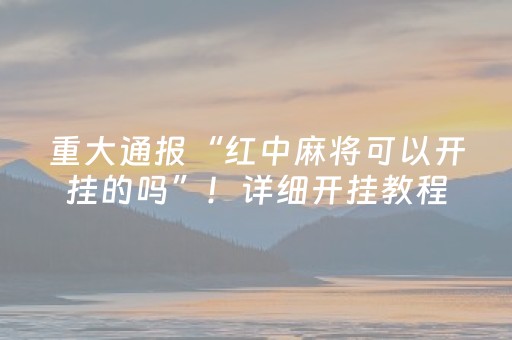 重大通报“红中麻将可以开挂的吗”！详细开挂教程